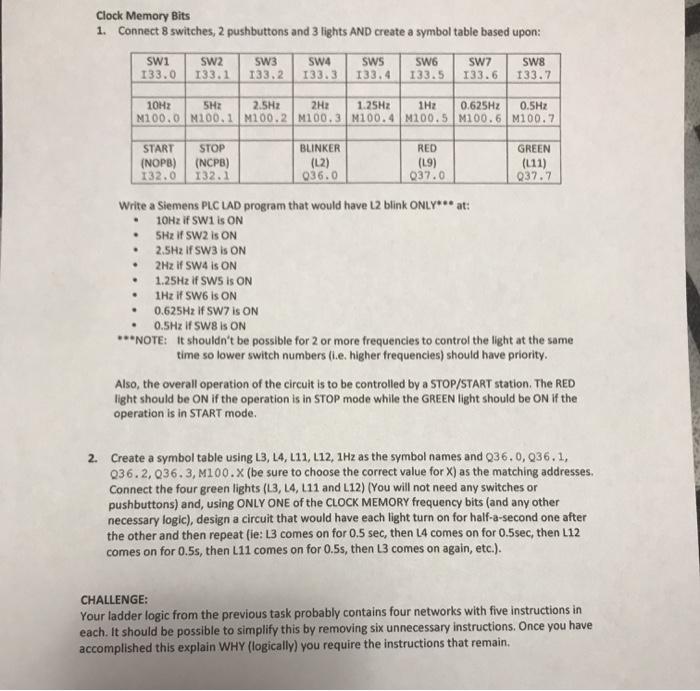 Clock Memory Bits

1. Connect 8 switches, 2 pushbuttons and 3 lights AND create a symbol table based upon:

| SW1 I33.0 | SW2 I33.1 | SW3 I33.2 | SW4 I33.3 | SW5 I33.4 | SW6 I33.5 | SW7 I33.6 | SW8 I33.7 |
|---|---|---|---|---|---|---|---|
| | | | | | | | |
| 10Hz M100.0 | 5Hz M100.1 | 2.5Hz M100.2 | 2Hz M100.3 | 1.25Hz M100.4 | 1Hz M100.5 | 0.625Hz M100.6 | 0.5Hz M100.7 |
| | | | | | | | |
| START (NOPB) I32.0 | STOP (NCPB) I32.1 | | BLINKER (L2) Q36.0 | | RED (L9) Q37.0 | | GREEN (L11) Q37.7 |

Write a Siemens PLC LAD program that would have L2 blink ONLY*** at:
• 10Hz if SW1 is ON
• 5Hz if SW2 is ON
• 2.5Hz if SW3 is ON
• 2Hz if SW4 is ON
• 1.25Hz if SW5 is ON
• 1Hz if SW6 is ON
• 0.625Hz if SW7 is ON
• 0.5Hz if SW8 is ON
***NOTE: It shouldn't be possible for 2 or more frequencies to control the light at the same time so lower switch numbers (i.e. higher frequencies) should have priority.

Also, the overall operation of the circuit is to be controlled by a STOP/START station. The RED light should be ON if the operation is in STOP mode while the GREEN light should be ON if the operation is in START mode.

2. Create a symbol table using L3, L4, L11, L12, 1Hz as the symbol names and Q36.0, Q36.1, Q36.2, Q36.3, M100.X (be sure to choose the correct value for X) as the matching addresses. Connect the four green lights (L3, L4, L11 and L12) (You will not need any switches or pushbuttons) and, using ONLY ONE of the CLOCK MEMORY frequency bits (and any other necessary logic), design a circuit that would have each light turn on for half-a-second one after the other and then repeat (ie: L3 comes on for 0.5 sec, then L4 comes on for 0.5sec, then L12 comes on for 0.5s, then L11 comes on for 0.5s, then L3 comes on again, etc.).

CHALLENGE:
Your ladder logic from the previous task probably contains four networks with five instructions in each. It should be possible to simplify this by removing six unnecessary instructions. Once you have accomplished this explain WHY (logically) you require the instructions that remain.